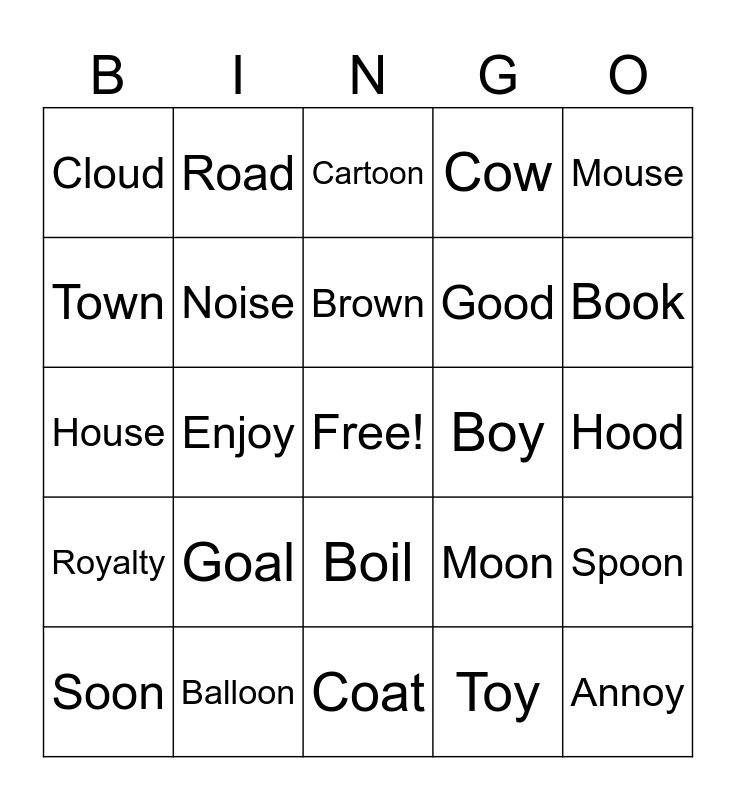 | B | I | N | G | O |
|---|---|---|---|---|
| Cloud | Road | Cartoon | Cow | Mouse |
| Town | Noise | Brown | Good | Book |
| House | Enjoy | Free! | Boy | Hood |
| Royalty | Goal | Boil | Moon | Spoon |
| Soon | Balloon | Coat | Toy | Annoy |